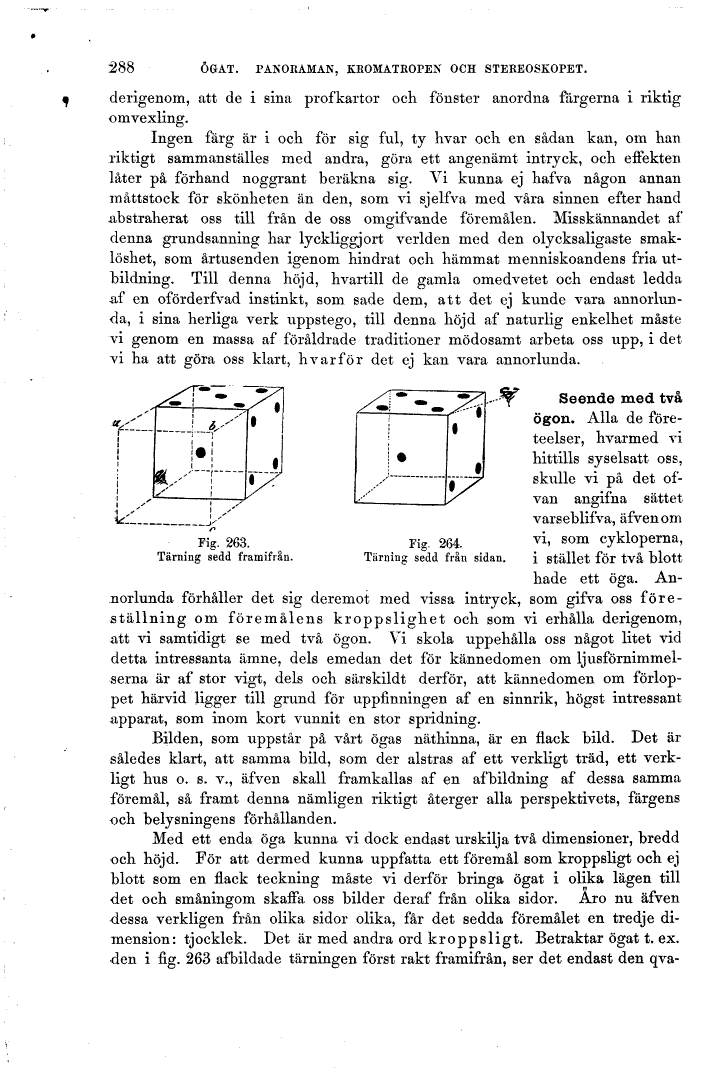 288 ÖGAT. PANORAMAN, KROMATROPEN OCH STEREOSKOPET.

derigenom, att de i sina profkartor och fönster anordna färgerna i riktig omvexling.

Ingen färg är i och för sig ful, ty hvar och en sådan kan, om han riktigt sammanställes med andra, göra ett angenämt intryck, och effekten låter på förhand noggrant beräkna sig. Vi kunna ej hafva någon annan måttstock för skönheten än den, som vi sjelfva med våra sinnen efter hand abstraherat oss till från de oss omgifvande föremålen. Misskännandet af denna grundsanning har lyckliggjort verlden med den olycksaligaste smaklöshet, som årtusenden igenom hindrat och hämmat menniskoandens fria utbildning. Till denna höjd, hvartill de gamla omedvetet och endast ledda af en oförderfvad instinkt, som sade dem, att det ej kunde vara annorlunda, i sina herliga verk uppstego, till denna höjd af naturlig enkelhet måste vi genom en massa af föråldrade traditioner mödosamt arbeta oss upp, i det vi ha att göra oss klart, hvarför det ej kan vara annorlunda.

a b c

Fig. 263.
Tärning sedd framifrån.

Fig. 264.
Tärning sedd från sidan.

Seende med två ögon. Alla de företeelser, hvarmed vi hittills syselsatt oss, skulle vi på det ofvan angifna sättet varseblifva, äfven om vi, som cykloperna, i stället för två blott hade ett öga. Annorlunda förhåller det sig deremot med vissa intryck, som gifva oss föreställning om föremålens kroppslighet och som vi erhålla derigenom, att vi samtidigt se med två ögon. Vi skola uppehålla oss något litet vid detta intressanta ämne, dels emedan det för kännedomen om ljusförnimmelserna är af stor vigt, dels och särskildt derför, att kännedomen om förloppet härvid ligger till grund för uppfinningen af en sinnrik, högst intressant apparat, som inom kort vunnit en stor spridning.

Bilden, som uppstår på vårt ögas näthinna, är en flack bild. Det är således klart, att samma bild, som der alstras af ett verkligt träd, ett verkligt hus o. s. v., äfven skall framkallas af en afbildning af dessa samma föremål, så framt denna nämligen riktigt återger alla perspektivets, färgens och belysningens förhållanden.

Med ett enda öga kunna vi dock endast urskilja två dimensioner, bredd och höjd. För att dermed kunna uppfatta ett föremål som kroppsligt och ej blott som en flack teckning måste vi derför bringa ögat i olika lägen till det och småningom skaffa oss bilder deraf från olika sidor. Äro nu äfven dessa verkligen från olika sidor olika, får det sedda föremålet en tredje dimension: tjocklek. Det är med andra ord kroppsligt. Betraktar ögat t. ex. den i fig. 263 afbildade tärningen först rakt framifrån, ser det endast den qva-